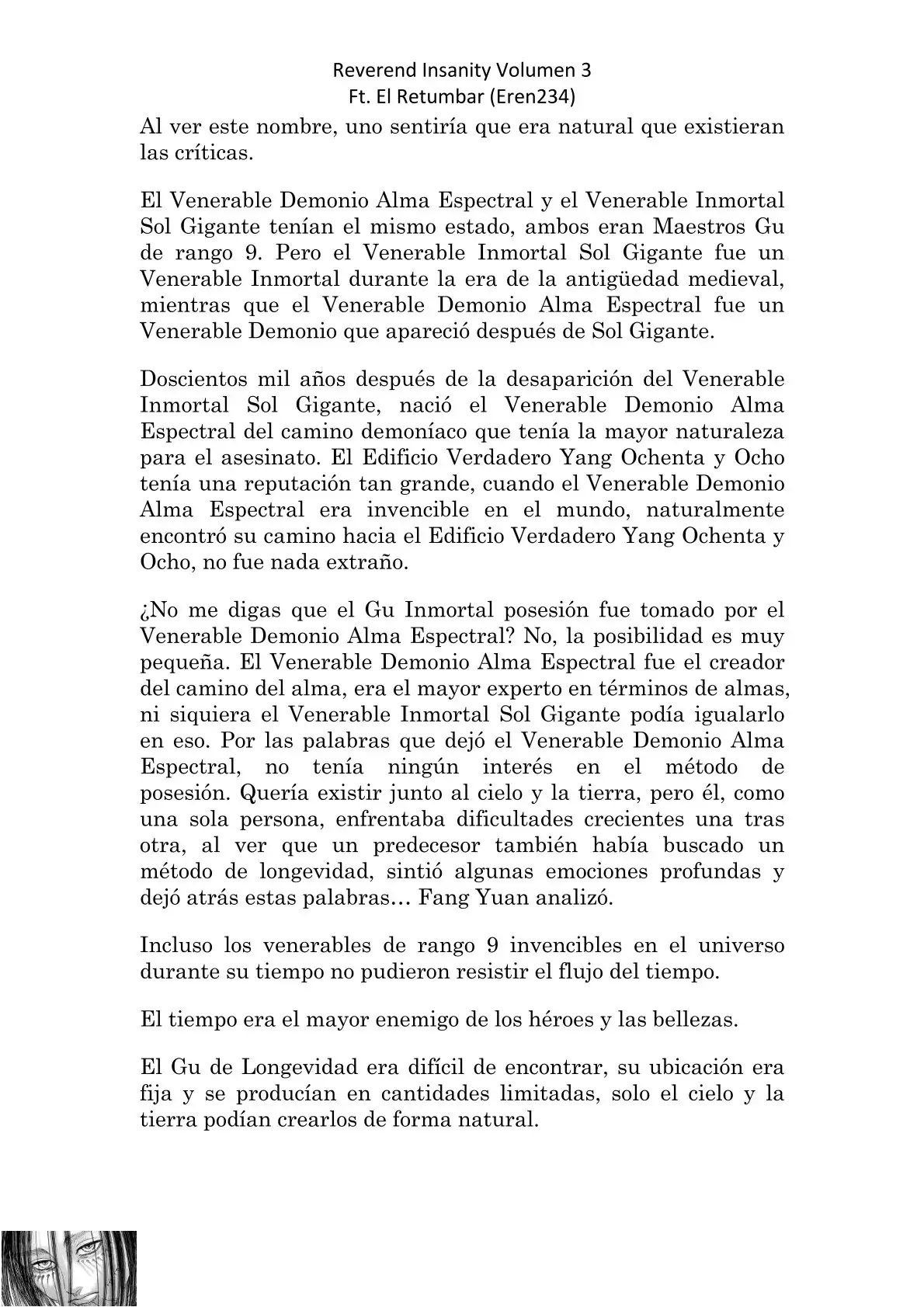 Reverend Insanity Volumen 3
Ft. El Retumbar (Eren234)

Al ver este nombre, uno sentiría que era natural que existieran las críticas.

El Venerable Demonio Alma Espectral y el Venerable Inmortal Sol Gigante tenían el mismo estado, ambos eran Maestros Gu de rango 9. Pero el Venerable Inmortal Sol Gigante fue un Venerable Inmortal durante la era de la antigüedad medieval, mientras que el Venerable Demonio Alma Espectral fue un Venerable Demonio que apareció después de Sol Gigante.

Doscientos mil años después de la desaparición del Venerable Inmortal Sol Gigante, nació el Venerable Demonio Alma Espectral del camino demoníaco que tenía la mayor naturaleza para el asesinato. El Edificio Verdadero Yang Ochenta y Ocho tenía una reputación tan grande, cuando el Venerable Demonio Alma Espectral era invencible en el mundo, naturalmente encontró su camino hacia el Edificio Verdadero Yang Ochenta y Ocho, no fue nada extraño.

¿No me digas que el Gu Inmortal posesión fue tomado por el Venerable Demonio Alma Espectral? No, la posibilidad es muy pequeña. El Venerable Demonio Alma Espectral fue el creador del camino del alma, era el mayor experto en términos de almas, ni siquiera el Venerable Inmortal Sol Gigante podía igualarlo en eso. Por las palabras que dejó el Venerable Demonio Alma Espectral, no tenía ningún interés en el método de posesión. Quería existir junto al cielo y la tierra, pero él, como una sola persona, enfrentaba dificultades crecientes una tras otra, al ver que un predecesor también había buscado un método de longevidad, sintió algunas emociones profundas y dejó atrás estas palabras… Fang Yuan analizó.

Incluso los venerables de rango 9 invencibles en el universo durante su tiempo no pudieron resistir el flujo del tiempo.

El tiempo era el mayor enemigo de los héroes y las bellezas.

El Gu de Longevidad era difícil de encontrar, su ubicación era fija y se producían en cantidades limitadas, solo el cielo y la tierra podían crearlos de forma natural.